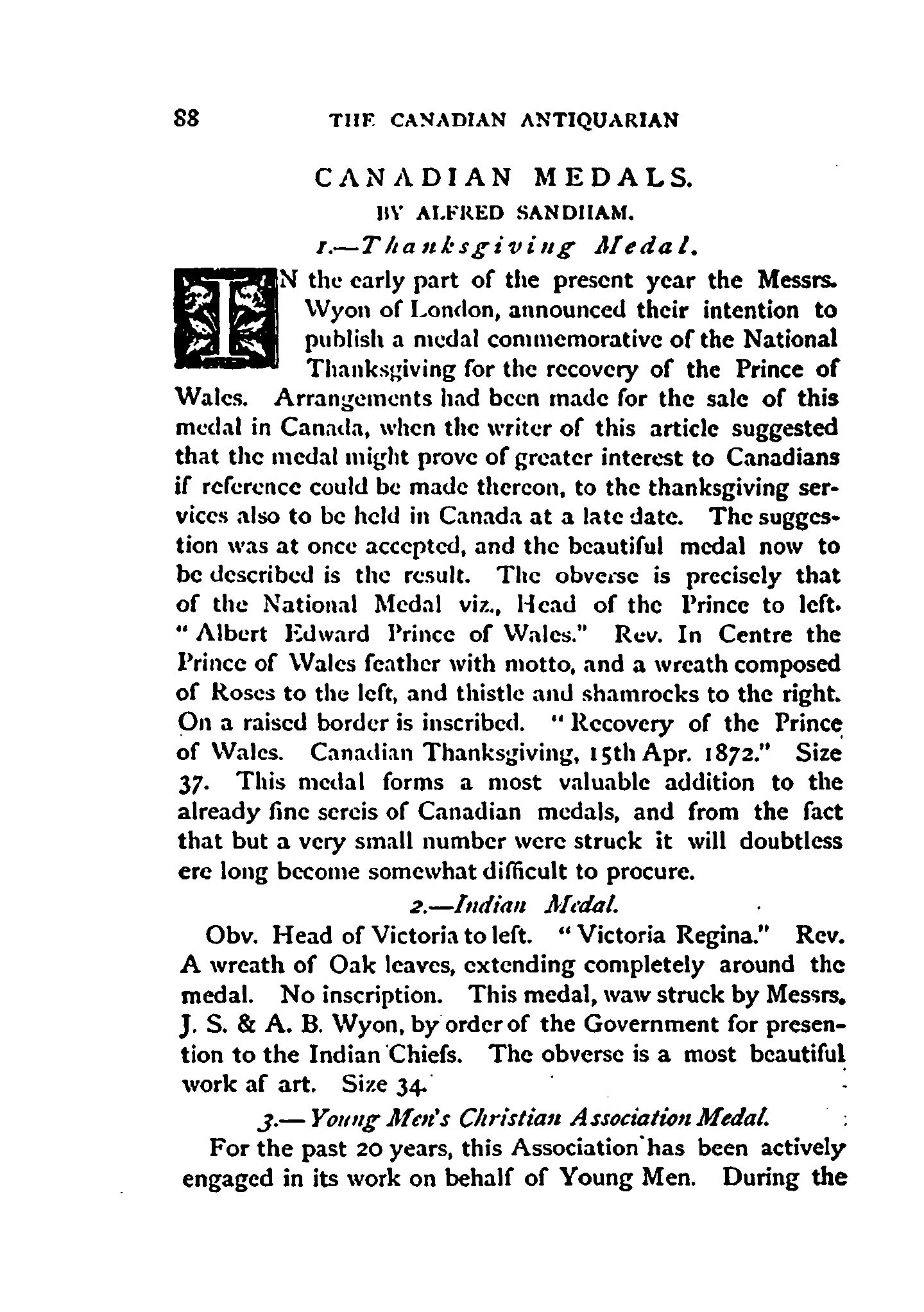 88 THE CANADIAN ANTIQUARIAN

CANADIAN MEDALS.

BY ALFRED SANDHAM.

1.—Thanksgiving Medal.

IN the early part of the present year the Messrs. Wyon of London, announced their intention to publish a medal commemorative of the National Thanksgiving for the recovery of the Prince of Wales. Arrangements had been made for the sale of this medal in Canada, when the writer of this article suggested that the medal might prove of greater interest to Canadians if reference could be made thereon, to the thanksgiving services also to be held in Canada at a late date. The suggestion was at once accepted, and the beautiful medal now to be described is the result. The obverse is precisely that of the National Medal viz., Head of the Prince to left. "Albert Edward Prince of Wales." Rev. In Centre the Prince of Wales feather with motto, and a wreath composed of Roses to the left, and thistle and shamrocks to the right. On a raised border is inscribed. "Recovery of the Prince of Wales. Canadian Thanksgiving, 15th Apr. 1872." Size 37. This medal forms a most valuable addition to the already fine sereis of Canadian medals, and from the fact that but a very small number were struck it will doubtless ere long become somewhat difficult to procure.

2.—Indian Medal.

Obv. Head of Victoria to left. "Victoria Regina." Rev. A wreath of Oak leaves, extending completely around the medal. No inscription. This medal, waw struck by Messrs. J. S. & A. B. Wyon, by order of the Government for presention to the Indian Chiefs. The obverse is a most beautiful work af art. Size 34.

3.—Young Men's Christian Association Medal.

For the past 20 years, this Association has been actively engaged in its work on behalf of Young Men. During the